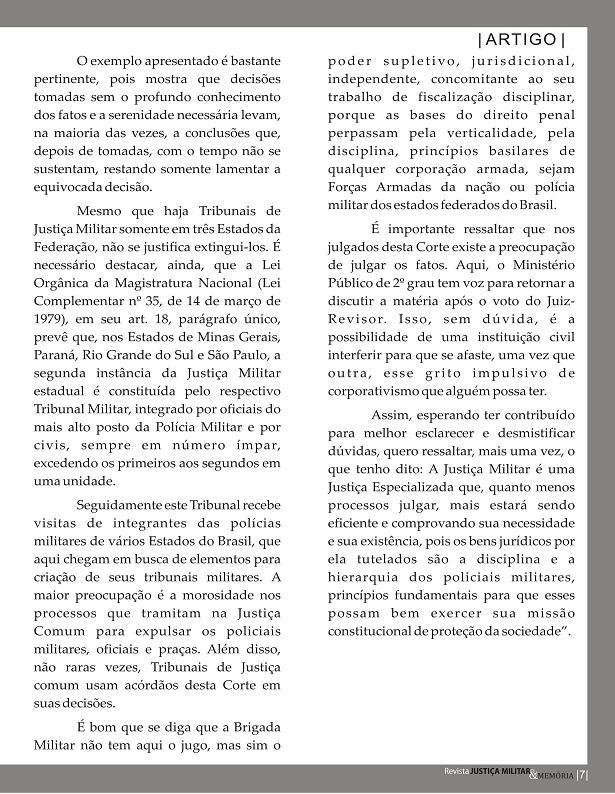 | ARTIGO |

O exemplo apresentado é bastante pertinente, pois mostra que decisões tomadas sem o profundo conhecimento dos fatos e a serenidade necessária levam, na maioria das vezes, a conclusões que, depois de tomadas, com o tempo não se sustentam, restando somente lamentar a equivocada decisão.

Mesmo que haja Tribunais de Justiça Militar somente em três Estados da Federação, não se justifica extingui-los. É necessário destacar, ainda, que a Lei Orgânica da Magistratura Nacional (Lei Complementar nº 35, de 14 de março de 1979), em seu art. 18, parágrafo único, prevê que, nos Estados de Minas Gerais, Paraná, Rio Grande do Sul e São Paulo, a segunda instância da Justiça Militar estadual é constituída pelo respectivo Tribunal Militar, integrado por oficiais do mais alto posto da Polícia Militar e por civis, sempre em número ímpar, excedendo os primeiros aos segundos em uma unidade.

Seguidamente este Tribunal recebe visitas de integrantes das polícias militares de vários Estados do Brasil, que aqui chegam em busca de elementos para criação de seus tribunais militares. A maior preocupação é a morosidade nos processos que tramitam na Justiça Comum para expulsar os policiais militares, oficiais e praças. Além disso, não raras vezes, Tribunais de Justiça comum usam acórdãos desta Corte em suas decisões.

É bom que se diga que a Brigada Militar não tem aqui o jugo, mas sim o poder supletivo, jurisdicional, independente, concomitante ao seu trabalho de fiscalização disciplinar, porque as bases do direito penal perpassam pela verticalidade, pela disciplina, princípios basilares de qualquer corporação armada, sejam Forças Armadas da nação ou polícia militar dos estados federados do Brasil.

É importante ressaltar que nos julgados desta Corte existe a preocupação de julgar os fatos. Aqui, o Ministério Público de 2º grau tem voz para retornar a discutir a matéria após o voto do Juiz-Revisor. Isso, sem dúvida, é a possibilidade de uma instituição civil interferir para que se afaste, uma vez que outra, esse grito impulsivo de corporativismo que alguém possa ter.

Assim, esperando ter contribuído para melhor esclarecer e desmistificar dúvidas, quero ressaltar, mais uma vez, o que tenho dito: A Justiça Militar é uma Justiça Especializada que, quanto menos processos julgar, mais estará sendo eficiente e comprovando sua necessidade e sua existência, pois os bens jurídicos por ela tutelados são a disciplina e a hierarquia dos policiais militares, princípios fundamentais para que esses possam bem exercer sua missão constitucional de proteção da sociedade".

Revista JUSTIÇA MILITAR & MEMÓRIA |7|